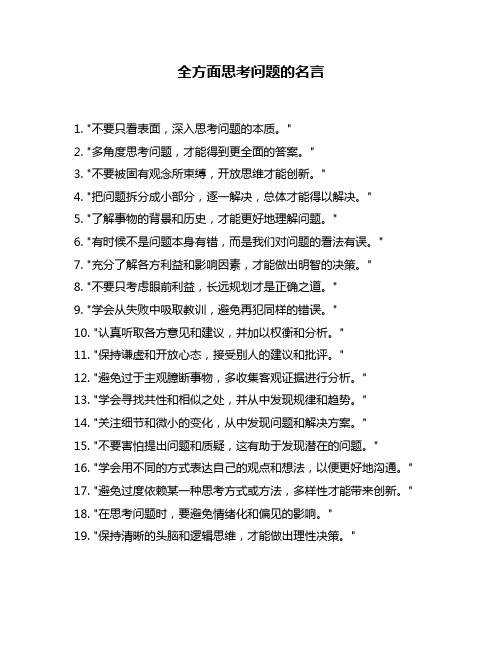 全方面思考问题的名言

1. "不要只看表面，深入思考问题的本质。"

2. "多角度思考问题，才能得到更全面的答案。"

3. "不要被固有观念所束缚，开放思维才能创新。"

4. "把问题拆分成小部分，逐一解决，总体才能得以解决。"

5. "了解事物的背景和历史，才能更好地理解问题。"

6. "有时候不是问题本身有错，而是我们对问题的看法有误。"

7. "充分了解各方利益和影响因素，才能做出明智的决策。"

8. "不要只考虑眼前利益，长远规划才是正确之道。"

9. "学会从失败中吸取教训，避免再犯同样的错误。"

10. "认真听取各方意见和建议，并加以权衡和分析。"

11. "保持谦虚和开放心态，接受别人的建议和批评。"

12. "避免过于主观臆断事物，多收集客观证据进行分析。"

13. "学会寻找共性和相似之处，并从中发现规律和趋势。"

14. "关注细节和微小的变化，从中发现问题和解决方案。"

15. "不要害怕提出问题和质疑，这有助于发现潜在的问题。"

16. "学会用不同的方式表达自己的观点和想法，以便更好地沟通。"

17. "避免过度依赖某一种思考方式或方法，多样性才能带来创新。"

18. "在思考问题时，要避免情绪化和偏见的影响。"

19. "保持清晰的头脑和逻辑思维，才能做出理性决策。"